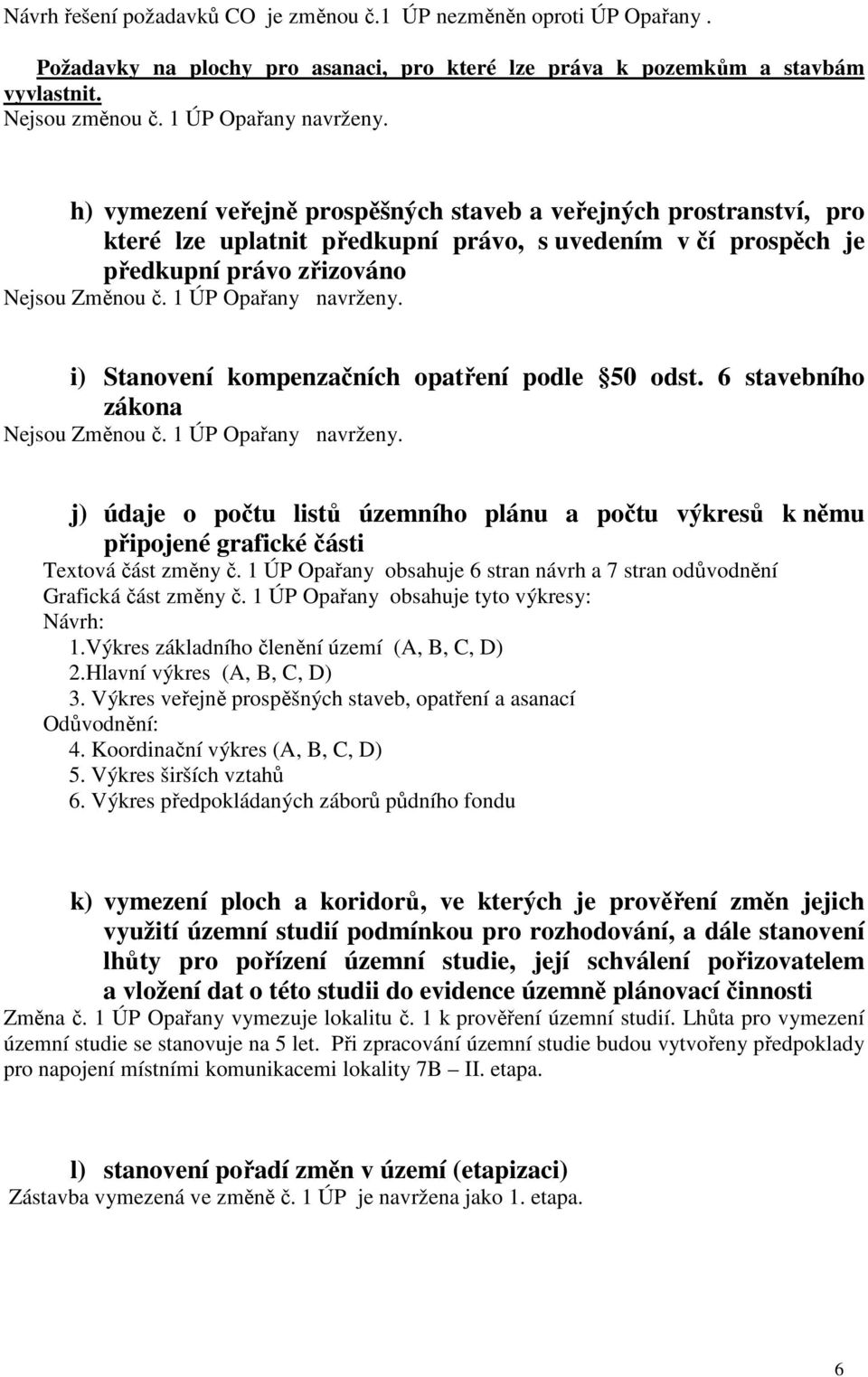 Návrh řešení požadavků CO je změnou č.1 ÚP nezměněn oproti ÚP Opařany .

Požadavky na plochy pro asanaci, pro které lze práva k pozemkům a stavbám vyvlastnit.
Nejsou změnou č. 1 ÚP Opařany navrženy.

h) vymezení veřejně prospěšných staveb a veřejných prostranství, pro které lze uplatnit předkupní právo, s uvedením v čí prospěch je předkupní právo zřizováno
Nejsou Změnou č. 1 ÚP Opařany navrženy.

i) Stanovení kompenzačních opatření podle 50 odst. 6 stavebního zákona
Nejsou Změnou č. 1 ÚP Opařany navrženy.

j) údaje o počtu listů územního plánu a počtu výkresů k němu připojené grafické části
Textová část změny č. 1 ÚP Opařany obsahuje 6 stran návrh a 7 stran odůvodnění
Grafická část změny č. 1 ÚP Opařany obsahuje tyto výkresy:
Návrh:
1.Výkres základního členění území (A, B, C, D)
2.Hlavní výkres (A, B, C, D)
3. Výkres veřejně prospěšných staveb, opatření a asanací
Odůvodnění:
4. Koordinační výkres (A, B, C, D)
5. Výkres širších vztahů
6. Výkres předpokládaných záborů půdního fondu

k) vymezení ploch a koridorů, ve kterých je prověření změn jejich využití územní studií podmínkou pro rozhodování, a dále stanovení lhůty pro pořízení územní studie, její schválení pořizovatelem a vložení dat o této studii do evidence územně plánovací činnosti
Změna č. 1 ÚP Opařany vymezuje lokalitu č. 1 k prověření územní studií. Lhůta pro vymezení územní studie se stanovuje na 5 let. Při zpracování územní studie budou vytvořeny předpoklady pro napojení místními komunikacemi lokality 7B – II. etapa.

l) stanovení pořadí změn v území (etapizaci)
Zástavba vymezená ve změně č. 1 ÚP je navržena jako 1. etapa.

6